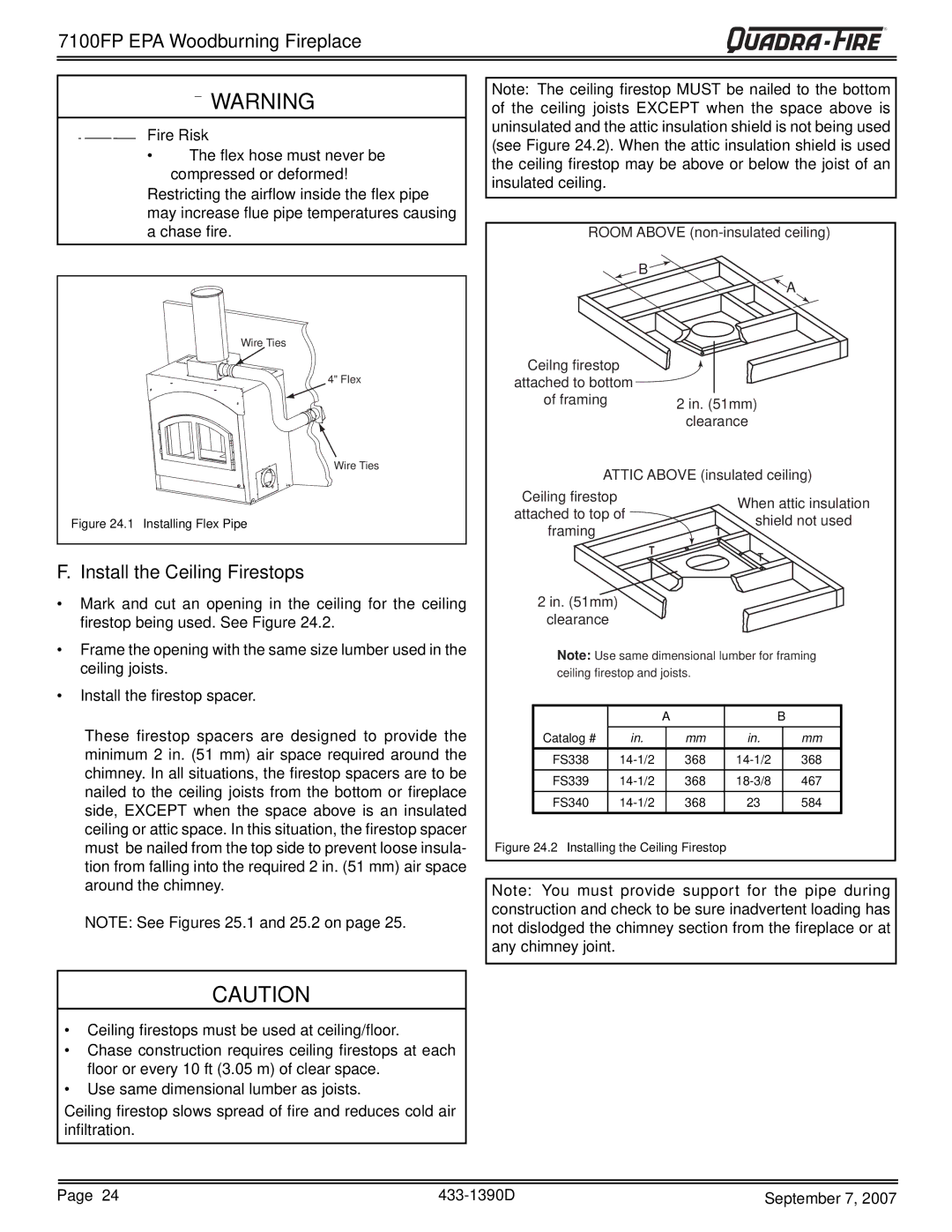 7100FP EPA Woodburning Fireplace

QUADRA-FIRE

WARNING

Fire Risk

• The flex hose must never be compressed or deformed!

Restricting the airflow inside the flex pipe may increase flue pipe temperatures causing a chase fire.

Wire Ties

4" Flex

Wire Ties

Figure 24.1 Installing Flex Pipe

F. Install the Ceiling Firestops

• Mark and cut an opening in the ceiling for the ceiling firestop being used. See Figure 24.2.

• Frame the opening with the same size lumber used in the ceiling joists.

• Install the firestop spacer.

These firestop spacers are designed to provide the minimum 2 in. (51 mm) air space required around the chimney. In all situations, the firestop spacers are to be nailed to the ceiling joists from the bottom or fireplace side, EXCEPT when the space above is an insulated ceiling or attic space. In this situation, the firestop spacer must be nailed from the top side to prevent loose insulation from falling into the required 2 in. (51 mm) air space around the chimney.

NOTE: See Figures 25.1 and 25.2 on page 25.

CAUTION

• Ceiling firestops must be used at ceiling/floor.

• Chase construction requires ceiling firestops at each floor or every 10 ft (3.05 m) of clear space.

• Use same dimensional lumber as joists.

Ceiling firestop slows spread of fire and reduces cold air infiltration.

Note: The ceiling firestop MUST be nailed to the bottom of the ceiling joists EXCEPT when the space above is uninsulated and the attic insulation shield is not being used (see Figure 24.2). When the attic insulation shield is used the ceiling firestop may be above or below the joist of an insulated ceiling.

ROOM ABOVE (non-insulated ceiling)

B

A

Ceilng firestop attached to bottom of framing

2 in. (51mm) clearance

ATTIC ABOVE (insulated ceiling)

Ceiling firestop attached to top of framing

When attic insulation shield not used

2 in. (51mm) clearance

Note: Use same dimensional lumber for framing ceiling firestop and joists.

| | A | | B | |
|---|---|---|---|---|
| Catalog # | in. | mm | in. | mm |
| FS338 | 14-1/2 | 368 | 14-1/2 | 368 |
| FS339 | 14-1/2 | 368 | 18-3/8 | 467 |
| FS340 | 14-1/2 | 368 | 23 | 584 |

Figure 24.2 Installing the Ceiling Firestop

Note: You must provide support for the pipe during construction and check to be sure inadvertent loading has not dislodged the chimney section from the fireplace or at any chimney joint.

Page 24 433-1390D September 7, 2007